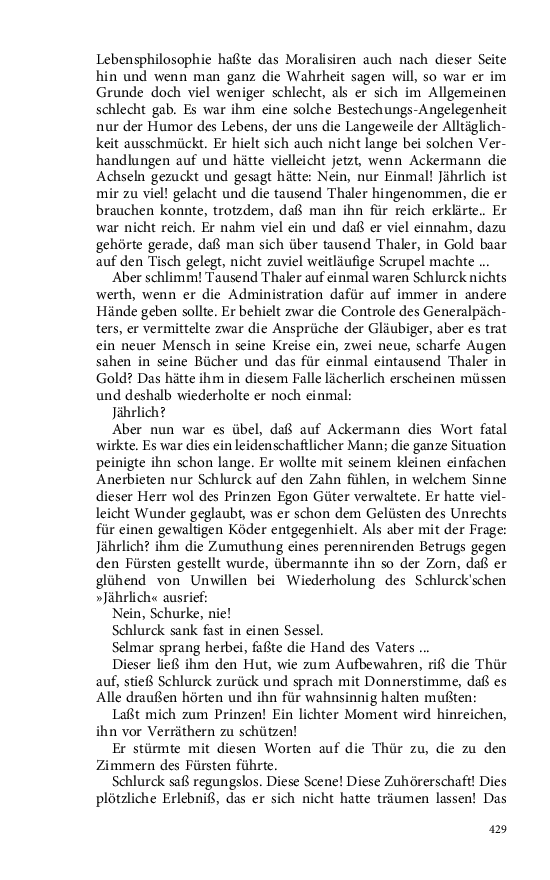 Lebensphilosophie haßte das Moralisiren auch nach dieser Seite hin und wenn man ganz die Wahrheit sagen will, so war er im Grunde doch viel weniger schlecht, als er sich im Allgemeinen schlecht gab. Es war ihm eine solche Bestechungs-Angelegenheit nur der Humor des Lebens, der uns die Langeweile der Alltäglichkeit ausschmückt. Er hielt sich auch nicht lange bei solchen Verhandlungen auf und hätte vielleicht jetzt, wenn Ackermann die Achseln gezuckt und gesagt hätte: Nein, nur Einmal! Jährlich ist mir zu viel! gelacht und die tausend Thaler hingenommen, die er brauchen konnte, trotzdem, daß man ihn für reich erklärte.. Er war nicht reich. Er nahm viel ein und daß er viel einnahm, dazu gehörte gerade, daß man sich über tausend Thaler, in Gold baar auf den Tisch gelegt, nicht zuviel weitläufige Scrupel machte ...

Aber schlimm! Tausend Thaler auf einmal waren Schlurck nichts werth, wenn er die Administration dafür auf immer in andere Hände geben sollte. Er behielt zwar die Controle des Generalpächters, er vermittelte zwar die Ansprüche der Gläubiger, aber es trat ein neuer Mensch in seine Kreise ein, zwei neue, scharfe Augen sahen in seine Bücher und das für einmal eintausend Thaler in Gold? Das hätte ihm in diesem Falle lächerlich erscheinen müssen und deshalb wiederholte er noch einmal:

Jährlich?

Aber nun war es übel, daß auf Ackermann dies Wort fatal wirkte. Es war dies ein leidenschaftlicher Mann; die ganze Situation peinigte ihn schon lange. Er wollte mit seinem kleinen einfachen Anerbieten nur Schlurck auf den Zahn fühlen, in welchem Sinne dieser Herr wol des Prinzen Egon Güter verwaltete. Er hatte vielleicht Wunder geglaubt, was er schon dem Gelüsten des Unrechts für einen gewaltigen Köder entgegenhielt. Als aber mit der Frage: Jährlich? ihm die Zumuthung eines perennirenden Betrugs gegen den Fürsten gestellt wurde, übermannte ihn so der Zorn, daß er glühend von Unwillen bei Wiederholung des Schlurck'schen »Jährlich« ausrief:

Nein, Schurke, nie!

Schlurck sank fast in einen Sessel.

Selmar sprang herbei, faßte die Hand des Vaters ...

Dieser ließ ihm den Hut, wie zum Aufbewahren, riß die Thür auf, stieß Schlurck zurück und sprach mit Donnerstimme, daß es Alle draußen hörten und ihn für wahnsinnig halten mußten:

Laßt mich zum Prinzen! Ein lichter Moment wird hinreichen, ihn vor Verräthern zu schützen!

Er stürmte mit diesen Worten auf die Thür zu, die zu den Zimmern des Fürsten führte.

Schlurck saß regungslos. Diese Scene! Diese Zuhörerschaft! Dies plötzliche Erlebniß, das er sich nicht hatte träumen lassen! Das

429